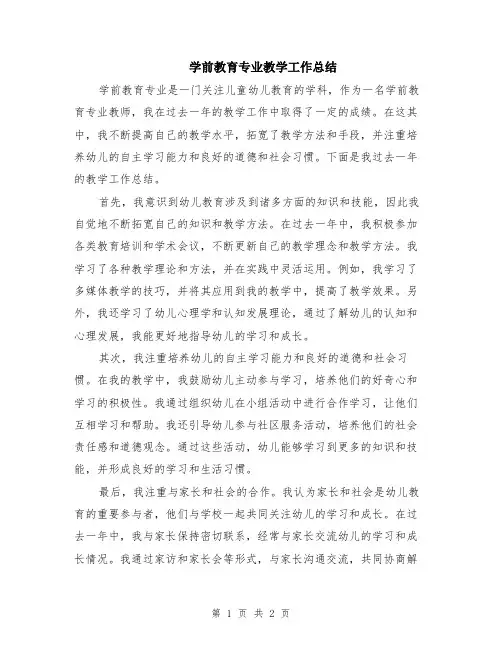 学前教育专业教学工作总结

学前教育专业是一门关注儿童幼儿教育的学科，作为一名学前教育专业教师，我在过去一年的教学工作中取得了一定的成绩。在这其中，我不断提高自己的教学水平，拓宽了教学方法和手段，并注重培养幼儿的自主学习能力和良好的道德和社会习惯。下面是我过去一年的教学工作总结。

首先，我意识到幼儿教育涉及到诸多方面的知识和技能，因此我自觉地不断拓宽自己的知识和教学方法。在过去一年中，我积极参加各类教育培训和学术会议，不断更新自己的教学理念和教学方法。我学习了各种教学理论和方法，并在实践中灵活运用。例如，我学习了多媒体教学的技巧，并将其应用到我的教学中，提高了教学效果。另外，我还学习了幼儿心理学和认知发展理论，通过了解幼儿的认知和心理发展，我能更好地指导幼儿的学习和成长。

其次，我注重培养幼儿的自主学习能力和良好的道德和社会习惯。在我的教学中，我鼓励幼儿主动参与学习，培养他们的好奇心和学习的积极性。我通过组织幼儿在小组活动中进行合作学习，让他们互相学习和帮助。我还引导幼儿参与社区服务活动，培养他们的社会责任感和道德观念。通过这些活动，幼儿能够学习到更多的知识和技能，并形成良好的学习和生活习惯。

最后，我注重与家长和社会的合作。我认为家长和社会是幼儿教育的重要参与者，他们与学校一起共同关注幼儿的学习和成长。在过去一年中，我与家长保持密切联系，经常与家长交流幼儿的学习和成长情况。我通过家访和家长会等形式，与家长沟通交流，共同协商解

第 1 页 共 2 页